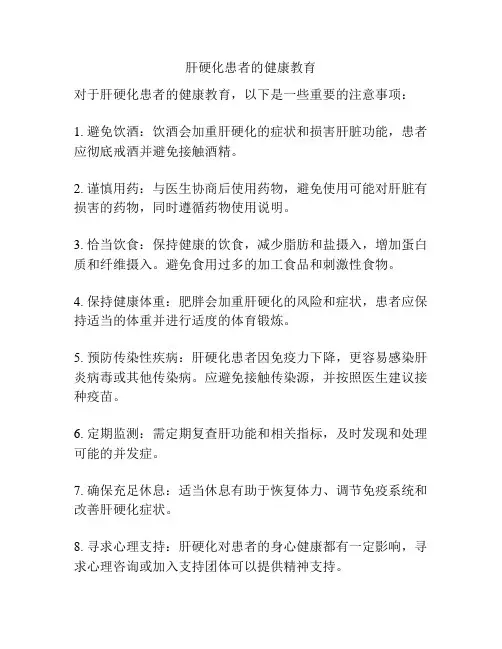 肝硬化患者的健康教育

对于肝硬化患者的健康教育，以下是一些重要的注意事项：

1. 避免饮酒：饮酒会加重肝硬化的症状和损害肝脏功能，患者应彻底戒酒并避免接触酒精。

2. 谨慎用药：与医生协商后使用药物，避免使用可能对肝脏有损害的药物，同时遵循药物使用说明。

3. 恰当饮食：保持健康的饮食，减少脂肪和盐摄入，增加蛋白质和纤维摄入。避免食用过多的加工食品和刺激性食物。

4. 保持健康体重：肥胖会加重肝硬化的风险和症状，患者应保持适当的体重并进行适度的体育锻炼。

5. 预防传染性疾病：肝硬化患者因免疫力下降，更容易感染肝炎病毒或其他传染病。应避免接触传染源，并按照医生建议接种疫苗。

6. 定期监测：需定期复查肝功能和相关指标，及时发现和处理可能的并发症。

7. 确保充足休息：适当休息有助于恢复体力、调节免疫系统和改善肝硬化症状。

8. 寻求心理支持：肝硬化对患者的身心健康都有一定影响，寻求心理咨询或加入支持团体可以提供精神支持。